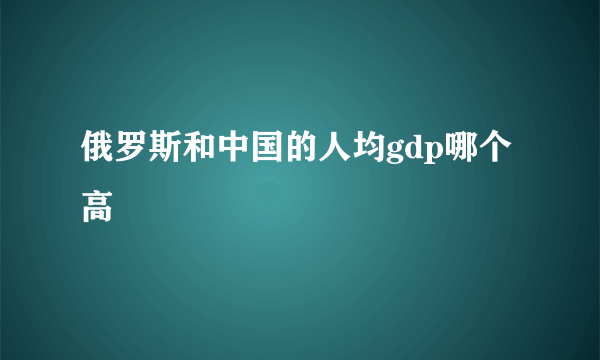 俄罗斯和中国的人均gdp哪个高